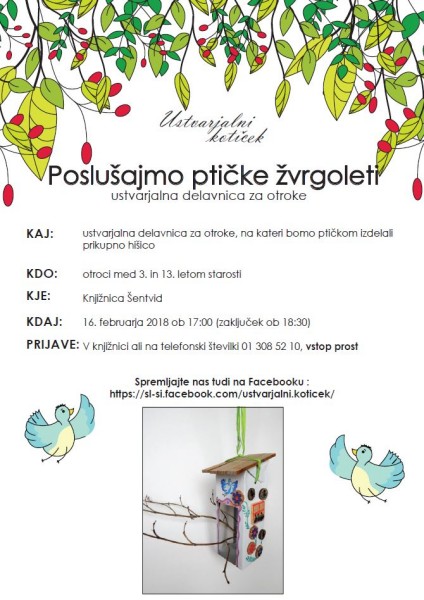 Ustvarjalni kotiček

Poslušajmo ptičke žvrgoleti
ustvarjalna delavnica za otroke

KAJ: ustvarjalna delavnica za otroke, na kateri bomo ptičkom izdelali prikupno hišico

KDO: otroci med 3. in 13. letom starosti

KJE: Knjižnica Šentvid

KDAJ: 16. februarja 2018 ob 17:00 (zaključek ob 18:30)

PRIJAVE: V knjižnici ali na telefonski številki 01 308 52 10, vstop prost

Spremljajte nas tudi na Facebooku :
https://sl-si.facebook.com/ustvarjalni.koticek/